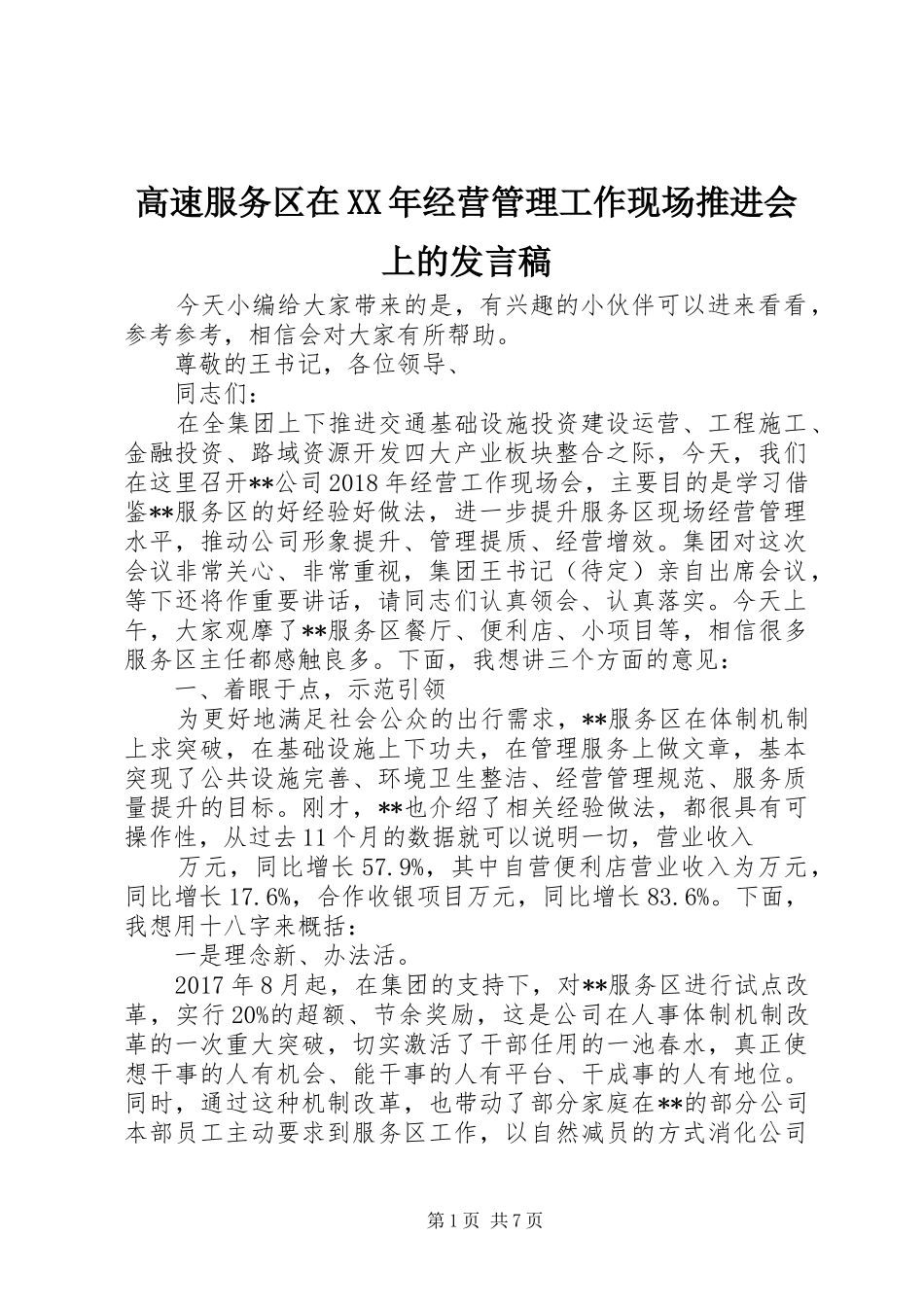 高速服务区在XX年经营管理工作现场推进会上的发言稿

今天小编给大家带来的是，有兴趣的小伙伴可以进来看看，参考参考，相信会对大家有所帮助。

尊敬的王书记，各位领导、

同志们：

在全集团上下推进交通基础设施投资建设运营、工程施工、金融投资、路域资源开发四大产业板块整合之际，今天，我们在这里召开**公司2018年经营工作现场会，主要目的是学习借鉴**服务区的好经验好做法，进一步提升服务区现场经营管理水平，推动公司形象提升、管理提质、经营增效。集团对这次会议非常关心、非常重视，集团王书记（待定）亲自出席会议，等下还将作重要讲话，请同志们认真领会、认真落实。今天上午，大家观摩了**服务区餐厅、便利店、小项目等，相信很多服务区主任都感触良多。下面，我想讲三个方面的意见：

一、着眼于点，示范引领

为更好地满足社会公众的出行需求，**服务区在体制机制上求突破，在基础设施上下功夫，在管理服务上做文章，基本突现了公共设施完善、环境卫生整洁、经营管理规范、服务质量提升的目标。刚才，**也介绍了相关经验做法，都很具有可操作性，从过去11个月的数据就可以说明一切，营业收入

万元，同比增长57.9%，其中自营便利店营业收入为万元，同比增长17.6%，合作收银项目万元，同比增长83.6%。下面，我想用十八字来概括：

一是理念新、办法活。

2017年8月起，在集团的支持下，对**服务区进行试点改革，实行20%的超额、节余奖励，这是公司在人事体制机制改革的一次重大突破，切实激活了干部任用的一池春水，真正使想干事的人有机会、能干事的人有平台、干成事的人有地位。同时，通过这种机制改革，也带动了部分家庭在**的部分公司本部员工主动要求到服务区工作，以自然减员的方式消化公司

第1页 共7页